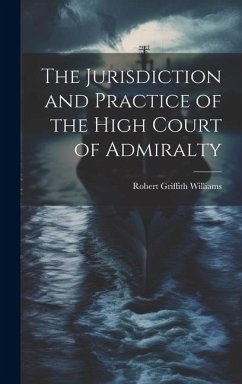 The Jurisdiction and Practice of the High Court of Admiralty

Robert Griffith Williams